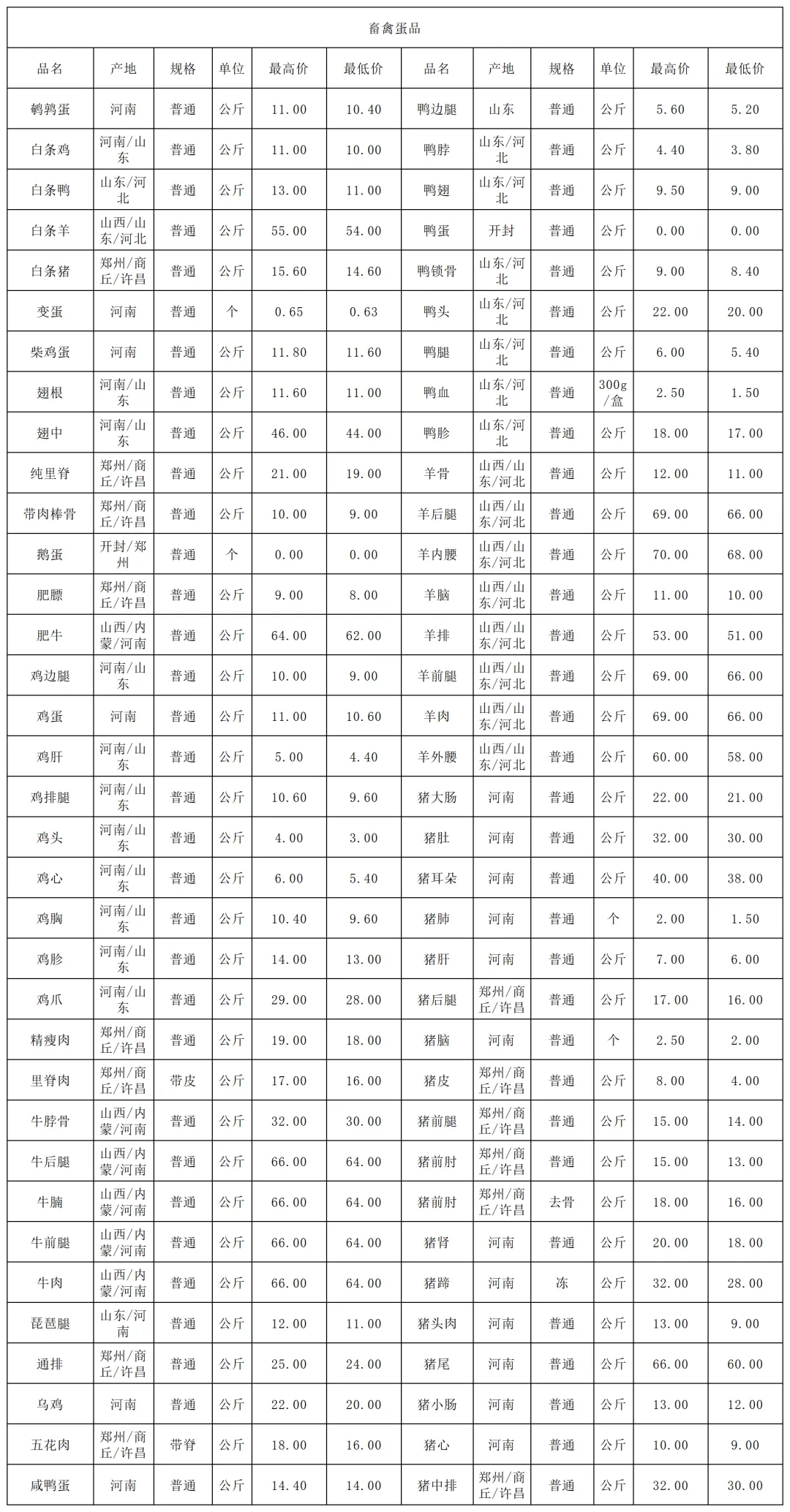 畜禽蛋品

| 品名 | 产地 | 规格 | 单位 | 最高价 | 最低价 | 品名 | 产地 | 规格 | 单位 | 最高价 | 最低价 |
|---|---|---|---|---|---|---|---|---|---|---|---|
| 鹌鹑蛋 | 河南 | 普通 | 公斤 | 11.00 | 10.40 | 鸭边腿 | 山东 | 普通 | 公斤 | 5.60 | 5.20 |
| 白条鸡 | 河南/山东 | 普通 | 公斤 | 11.00 | 10.00 | 鸭脖 | 山东/河北 | 普通 | 公斤 | 4.40 | 3.80 |
| 白条鸭 | 山东/河北 | 普通 | 公斤 | 13.00 | 11.00 | 鸭翅 | 山东/河北 | 普通 | 公斤 | 9.50 | 9.00 |
| 白条羊 | 山西/山东/河北 | 普通 | 公斤 | 55.00 | 54.00 | 鸭蛋 | 开封 | 普通 | 公斤 | 0.00 | 0.00 |
| 白条猪 | 郑州/商丘/许昌 | 普通 | 公斤 | 15.60 | 14.60 | 鸭锁骨 | 山东/河北 | 普通 | 公斤 | 9.00 | 8.40 |
| 变蛋 | 河南 | 普通 | 个 | 0.65 | 0.63 | 鸭头 | 山东/河北 | 普通 | 公斤 | 22.00 | 20.00 |
| 柴鸡蛋 | 河南 | 普通 | 公斤 | 11.80 | 11.60 | 鸭腿 | 山东/河北 | 普通 | 公斤 | 6.00 | 5.40 |
| 翅根 | 河南/山东 | 普通 | 公斤 | 11.60 | 11.00 | 鸭血 | 山东/河北 | 普通 | 300g/盒 | 2.50 | 1.50 |
| 翅中 | 河南/山东 | 普通 | 公斤 | 46.00 | 44.00 | 鸭胗 | 山东/河北 | 普通 | 公斤 | 18.00 | 17.00 |
| 纯里脊 | 郑州/商丘/许昌 | 普通 | 公斤 | 21.00 | 19.00 | 羊骨 | 山西/山东/河北 | 普通 | 公斤 | 12.00 | 11.00 |
| 带肉棒骨 | 郑州/商丘/许昌 | 普通 | 公斤 | 10.00 | 9.00 | 羊后腿 | 山西/山东/河北 | 普通 | 公斤 | 69.00 | 66.00 |
| 鹅蛋 | 开封/郑州 | 普通 | 个 | 0.00 | 0.00 | 羊内腰 | 山西/山东/河北 | 普通 | 公斤 | 70.00 | 68.00 |
| 肥膘 | 郑州/商丘/许昌 | 普通 | 公斤 | 9.00 | 8.00 | 羊脑 | 山西/山东/河北 | 普通 | 公斤 | 11.00 | 10.00 |
| 肥牛 | 山西/内蒙/河南 | 普通 | 公斤 | 64.00 | 62.00 | 羊排 | 山西/山东/河北 | 普通 | 公斤 | 53.00 | 51.00 |
| 鸡边腿 | 河南/山东 | 普通 | 公斤 | 10.00 | 9.00 | 羊前腿 | 山西/山东/河北 | 普通 | 公斤 | 69.00 | 66.00 |
| 鸡蛋 | 河南 | 普通 | 公斤 | 11.00 | 10.60 | 羊肉 | 山西/山东/河北 | 普通 | 公斤 | 69.00 | 66.00 |
| 鸡肝 | 河南/山东 | 普通 | 公斤 | 5.00 | 4.40 | 羊外腰 | 山西/山东/河北 | 普通 | 公斤 | 60.00 | 58.00 |
| 鸡排腿 | 河南/山东 | 普通 | 公斤 | 10.60 | 9.60 | 猪大肠 | 河南 | 普通 | 公斤 | 22.00 | 21.00 |
| 鸡头 | 河南/山东 | 普通 | 公斤 | 4.00 | 3.00 | 猪肚 | 河南 | 普通 | 公斤 | 32.00 | 30.00 |
| 鸡心 | 河南/山东 | 普通 | 公斤 | 6.00 | 5.40 | 猪耳朵 | 河南 | 普通 | 公斤 | 40.00 | 38.00 |
| 鸡胸 | 河南/山东 | 普通 | 公斤 | 10.40 | 9.60 | 猪肺 | 河南 | 普通 | 个 | 2.00 | 1.50 |
| 鸡胗 | 河南/山东 | 普通 | 公斤 | 14.00 | 13.00 | 猪肝 | 河南 | 普通 | 公斤 | 7.00 | 6.00 |
| 鸡爪 | 河南/山东 | 普通 | 公斤 | 29.00 | 28.00 | 猪后腿 | 郑州/商丘/许昌 | 普通 | 公斤 | 17.00 | 16.00 |
| 精瘦肉 | 郑州/商丘/许昌 | 普通 | 公斤 | 19.00 | 18.00 | 猪脑 | 河南 | 普通 | 个 | 2.50 | 2.00 |
| 里脊肉 | 郑州/商丘/许昌 | 带皮 | 公斤 | 17.00 | 16.00 | 猪皮 | 郑州/商丘/许昌 | 普通 | 公斤 | 8.00 | 4.00 |
| 牛脖骨 | 山西/内蒙/河南 | 普通 | 公斤 | 32.00 | 30.00 | 猪前腿 | 郑州/商丘/许昌 | 普通 | 公斤 | 15.00 | 14.00 |
| 牛后腿 | 山西/内蒙/河南 | 普通 | 公斤 | 66.00 | 64.00 | 猪前肘 | 郑州/商丘/许昌 | 普通 | 公斤 | 15.00 | 13.00 |
| 牛腩 | 山西/内蒙/河南 | 普通 | 公斤 | 66.00 | 64.00 | 猪前肘 | 郑州/商丘/许昌 | 去骨 | 公斤 | 18.00 | 16.00 |
| 牛前腿 | 山西/内蒙/河南 | 普通 | 公斤 | 66.00 | 64.00 | 猪肾 | 河南 | 普通 | 公斤 | 20.00 | 18.00 |
| 牛肉 | 山西/内蒙/河南 | 普通 | 公斤 | 66.00 | 64.00 | 猪蹄 | 河南 | 冻 | 公斤 | 32.00 | 28.00 |
| 琵琶腿 | 山东/河南 | 普通 | 公斤 | 12.00 | 11.00 | 猪头肉 | 河南 | 普通 | 公斤 | 13.00 | 9.00 |
| 通排 | 郑州/商丘/许昌 | 普通 | 公斤 | 25.00 | 24.00 | 猪尾 | 河南 | 普通 | 公斤 | 66.00 | 60.00 |
| 乌鸡 | 河南 | 普通 | 公斤 | 22.00 | 20.00 | 猪小肠 | 河南 | 普通 | 公斤 | 13.00 | 12.00 |
| 五花肉 | 郑州/商丘/许昌 | 带脊 | 公斤 | 18.00 | 16.00 | 猪心 | 河南 | 普通 | 公斤 | 10.00 | 9.00 |
| 咸鸭蛋 | 河南 | 普通 | 公斤 | 14.40 | 14.00 | 猪中排 | 郑州/商丘/许昌 | 普通 | 公斤 | 32.00 | 30.00 |